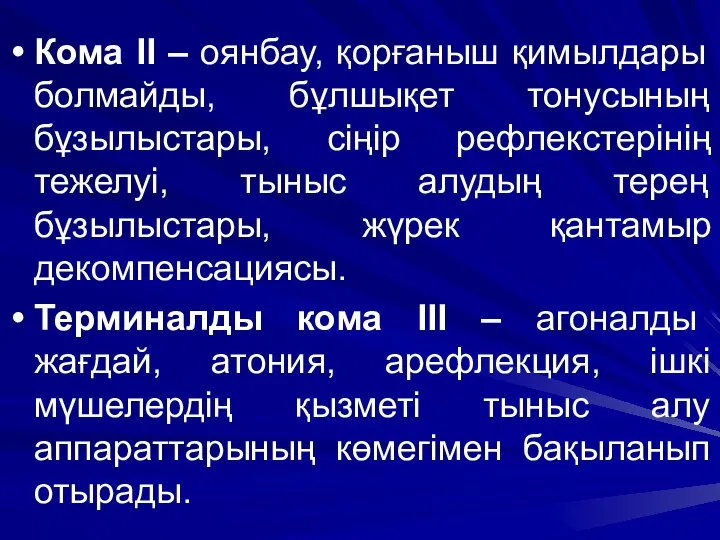 • Кома II – оянбау, қорғаныш қимылдары болмайды, бұлшықет тонусының бұзылыстары, сіңір рефлекстерінің тежелуі, тыныс алудың терең бұзылыстары, жүрек қантамыр декомпенсациясы.

• Терминалды кома III – агоналды жағдай, атония, арефлекция, ішкі мүшелердің қызметі тыныс алу аппараттарының көмегімен бақыланып отырады.